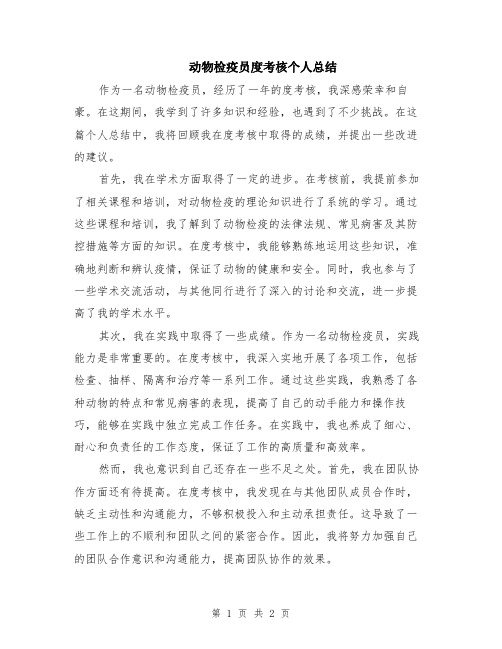 动物检疫员度考核个人总结

作为一名动物检疫员，经历了一年的度考核，我深感荣幸和自豪。在这期间，我学到了许多知识和经验，也遇到了不少挑战。在这篇个人总结中，我将回顾我在度考核中取得的成绩，并提出一些改进的建议。

首先，我在学术方面取得了一定的进步。在考核前，我提前参加了相关课程和培训，对动物检疫的理论知识进行了系统的学习。通过这些课程和培训，我了解到了动物检疫的法律法规、常见病害及其防控措施等方面的知识。在度考核中，我能够熟练地运用这些知识，准确地判断和辨认疫情，保证了动物的健康和安全。同时，我也参与了一些学术交流活动，与其他同行进行了深入的讨论和交流，进一步提高了我的学术水平。

其次，我在实践中取得了一些成绩。作为一名动物检疫员，实践能力是非常重要的。在度考核中，我深入实地开展了各项工作，包括检查、抽样、隔离和治疗等一系列工作。通过这些实践，我熟悉了各种动物的特点和常见病害的表现，提高了自己的动手能力和操作技巧，能够在实践中独立完成工作任务。在实践中，我也养成了细心、耐心和负责任的工作态度，保证了工作的高质量和高效率。

然而，我也意识到自己还存在一些不足之处。首先，我在团队协作方面还有待提高。在度考核中，我发现在与其他团队成员合作时，缺乏主动性和沟通能力，不够积极投入和主动承担责任。这导致了一些工作上的不顺利和团队之间的紧密合作。因此，我将努力加强自己的团队合作意识和沟通能力，提高团队协作的效果。

第 1 页 共 2 页